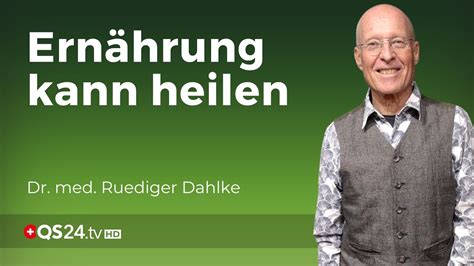 Ernährung kann heilen

Dr. med. Ruediger Dahlke

QS24.tv HD